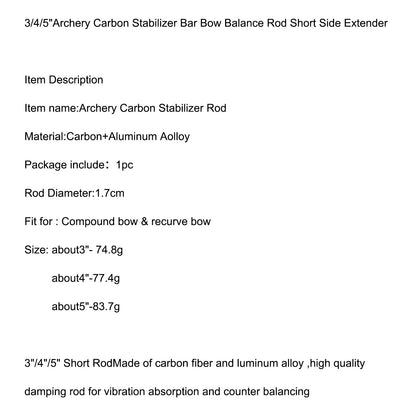 3/4/5"Archery Carbon Stabilizer Bar Bow Balance Rod Short Side Extender

Item Description

Item name:Archery Carbon Stabilizer Rod

Material:Carbon+Aluminum Aolloy

Package include：1pc

Rod Diameter:1.7cm

Fit for : Compound bow & recurve bow

Size: about3"- 74.8g

about4"-77.4g

about5"-83.7g

3"/4"/5" Short RodMade of carbon fiber and luminum alloy ,high quality damping rod for vibration absorption and counter balancing